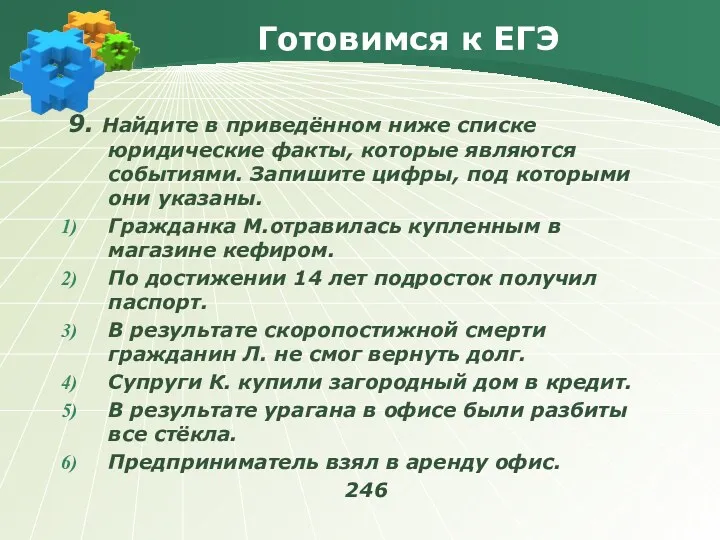 Готовимся к ЕГЭ

9. Найдите в приведённом ниже списке юридические факты, которые являются событиями. Запишите цифры, под которыми они указаны.

1) Гражданка М.отравилась купленным в магазине кефиром.

2) По достижении 14 лет подросток получил паспорт.

3) В результате скоропостижной смерти гражданин Л. не смог вернуть долг.

4) Супруги К. купили загородный дом в кредит.

5) В результате урагана в офисе были разбиты все стёкла.

6) Предприниматель взял в аренду офис.

246